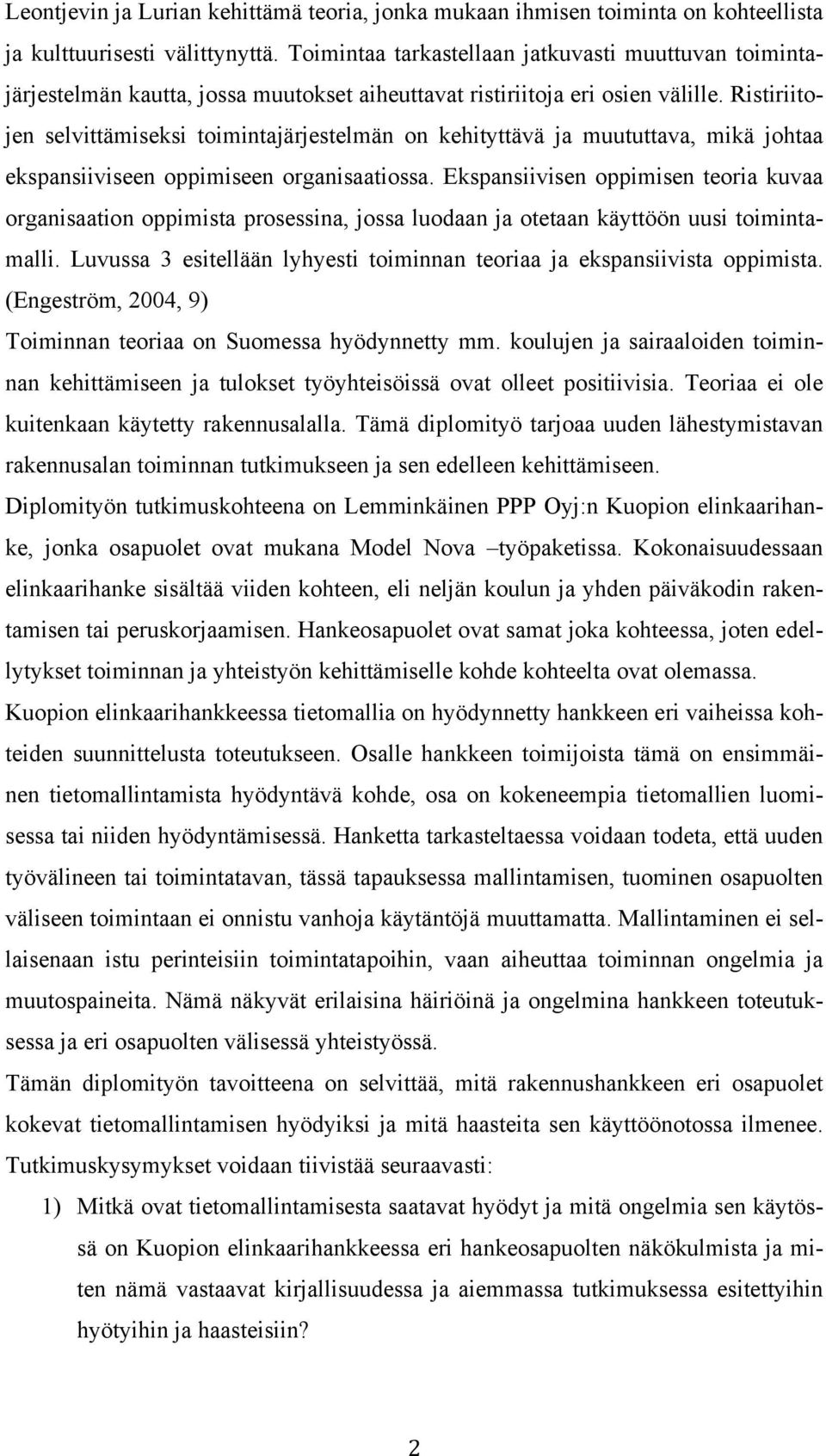 Leontjevin ja Lurian kehittämä teoria, jonka mukaan ihmisen toiminta on kohteellista ja kulttuurisesti välittynyttä. Toimintaa tarkastellaan jatkuvasti muuttuvan toimintajärjestelmän kautta, jossa muutokset aiheuttavat ristiriitoja eri osien välille. Ristiriitojen selvittämiseksi toimintajärjestelmän on kehityttävä ja muututtava, mikä johtaa ekspansiiviseen oppimiseen organisaatiossa. Ekspansiivisen oppimisen teoria kuvaa organisaation oppimista prosessina, jossa luodaan ja otetaan käyttöön uusi toimintamalli. Luvussa 3 esitellään lyhyesti toiminnan teoriaa ja ekspansiivista oppimista. (Engeström, 2004, 9)

Toiminnan teoriaa on Suomessa hyödynnetty mm. koulujen ja sairaaloiden toiminnan kehittämiseen ja tulokset työyhteisöissä ovat olleet positiivisia. Teoriaa ei ole kuitenkaan käytetty rakennusalalla. Tämä diplomityö tarjoaa uuden lähestymistavan rakennusalan toiminnan tutkimukseen ja sen edelleen kehittämiseen.

Diplomityön tutkimuskohteena on Lemminkäinen PPP Oyj:n Kuopion elinkaarihanke, jonka osapuolet ovat mukana Model Nova –työpaketissa. Kokonaisuudessaan elinkaarihanke sisältää viiden kohteen, eli neljän koulun ja yhden päiväkodin rakentamisen tai peruskorjaamisen. Hankeosapuolet ovat samat joka kohteessa, joten edellytykset toiminnan ja yhteistyön kehittämiselle kohde kohteelta ovat olemassa.

Kuopion elinkaarihankkeessa tietomallia on hyödynnetty hankkeen eri vaiheissa kohteiden suunnittelusta toteutukseen. Osalle hankkeen toimijoista tämä on ensimmäinen tietomallintamista hyödyntävä kohde, osa on kokeneempia tietomallien luomisessa tai niiden hyödyntämisessä. Hanketta tarkasteltaessa voidaan todeta, että uuden työvälineen tai toimintatavan, tässä tapauksessa mallintamisen, tuominen osapuolten väliseen toimintaan ei onnistu vanhoja käytäntöjä muuttamatta. Mallintaminen ei sellaisenaan istu perinteisiin toimintatapoihin, vaan aiheuttaa toiminnan ongelmia ja muutospaineita. Nämä näkyvät erilaisina häiriöinä ja ongelmina hankkeen toteutuksessa ja eri osapuolten välisessä yhteistyössä.

Tämän diplomityön tavoitteena on selvittää, mitä rakennushankkeen eri osapuolet kokevat tietomallintamisen hyödyiksi ja mitä haasteita sen käyttöönotossa ilmenee. Tutkimuskysymykset voidaan tiivistää seuraavasti:

1) Mitkä ovat tietomallintamisesta saatavat hyödyt ja mitä ongelmia sen käytössä on Kuopion elinkaarihankkeessa eri hankeosapuolten näkökulmista ja miten nämä vastaavat kirjallisuudessa ja aiemmassa tutkimuksessa esitettyihin hyötyihin ja haasteisiin?

2